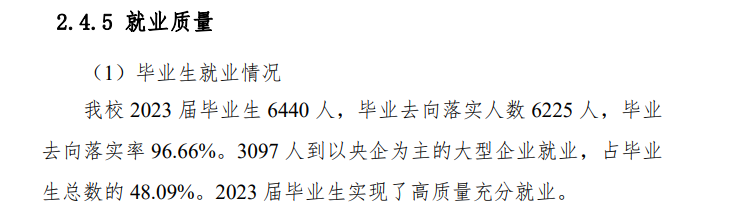 2.4.5 就业质量

（1）毕业生就业情况

我校 2023 届毕业生 6440 人，毕业去向落实人数 6225 人，毕业去向落实率 96.66%。3097 人到以央企为主的大型企业就业，占毕业生总数的 48.09%。2023 届毕业生实现了高质量充分就业。